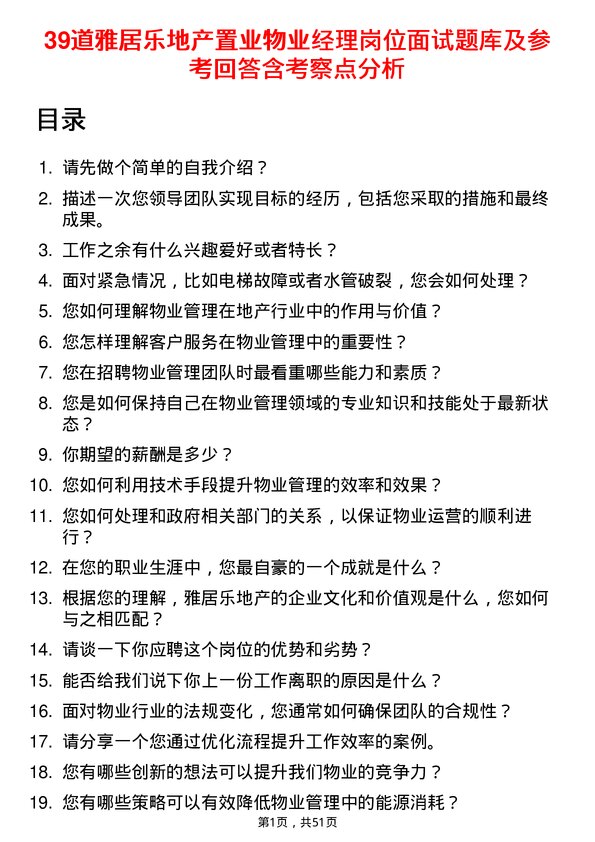 39道雅居乐地产置业物业经理岗位面试题库及参考回答含考察点分析

目录

1. 请先做个简单的自我介绍？
2. 描述一次您领导团队实现目标的经历，包括您采取的措施和最终成果。
3. 工作之余有什么兴趣爱好或者特长？
4. 面对紧急情况，比如电梯故障或者水管破裂，您会如何处理？
5. 您如何理解物业管理在地产行业中的作用与价值？
6. 您怎样理解客户服务在物业管理中的重要性？
7. 您在招聘物业管理团队时最看重哪些能力和素质？
8. 您是如何保持自己在物业管理领域的专业知识和技能处于最新状态？
9. 你期望的薪酬是多少？
10. 您如何利用技术手段提升物业管理的效率和效果？
11. 您如何处理和政府相关部门的关系，以保证物业运营的顺利进行？
12. 在您的职业生涯中，您最自豪的一个成就是什么？
13. 根据您的理解，雅居乐地产的企业文化和价值观是什么，您如何与之相匹配？
14. 请谈一下你应聘这个岗位的优势和劣势？
15. 能否给我们说下你上一份工作离职的原因是什么？
16. 面对物业行业的法规变化，您通常如何确保团队的合规性？
17. 请分享一个您通过优化流程提升工作效率的案例。
18. 您有哪些创新的想法可以提升我们物业的竞争力？
19. 您有哪些策略可以有效降低物业管理中的能源消耗？

第1页，共51页